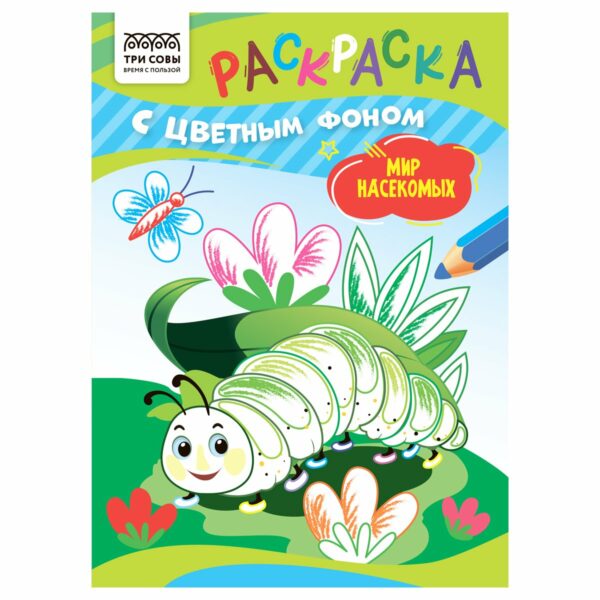 ТРИ СОВЫ
ВРЕМЯ С ПОЛЬЗОЙ

РАСКРАСКА

С ЦВЕТНЫМ ФОНОМ

МИР НАСЕКОМЫХ